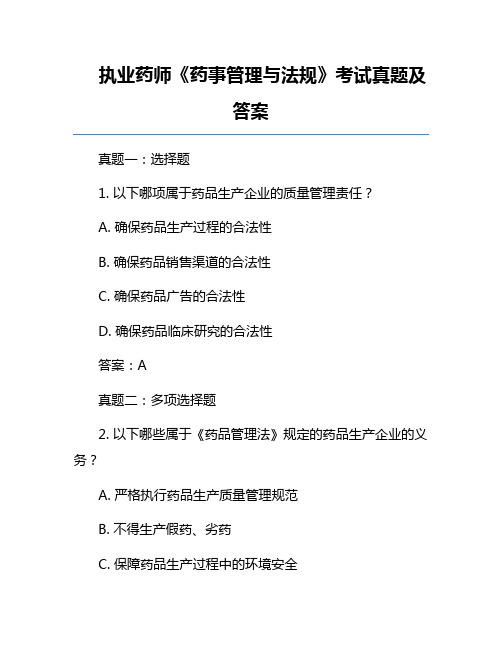 执业药师《药事管理与法规》考试真题及答案

真题一：选择题

1. 以下哪项属于药品生产企业的质量管理责任？

A. 确保药品生产过程的合法性

B. 确保药品销售渠道的合法性

C. 确保药品广告的合法性

D. 确保药品临床研究的合法性

答案：A

真题二：多项选择题

2. 以下哪些属于《药品管理法》规定的药品生产企业的义务？

A. 严格执行药品生产质量管理规范

B. 不得生产假药、劣药

C. 保障药品生产过程中的环境安全